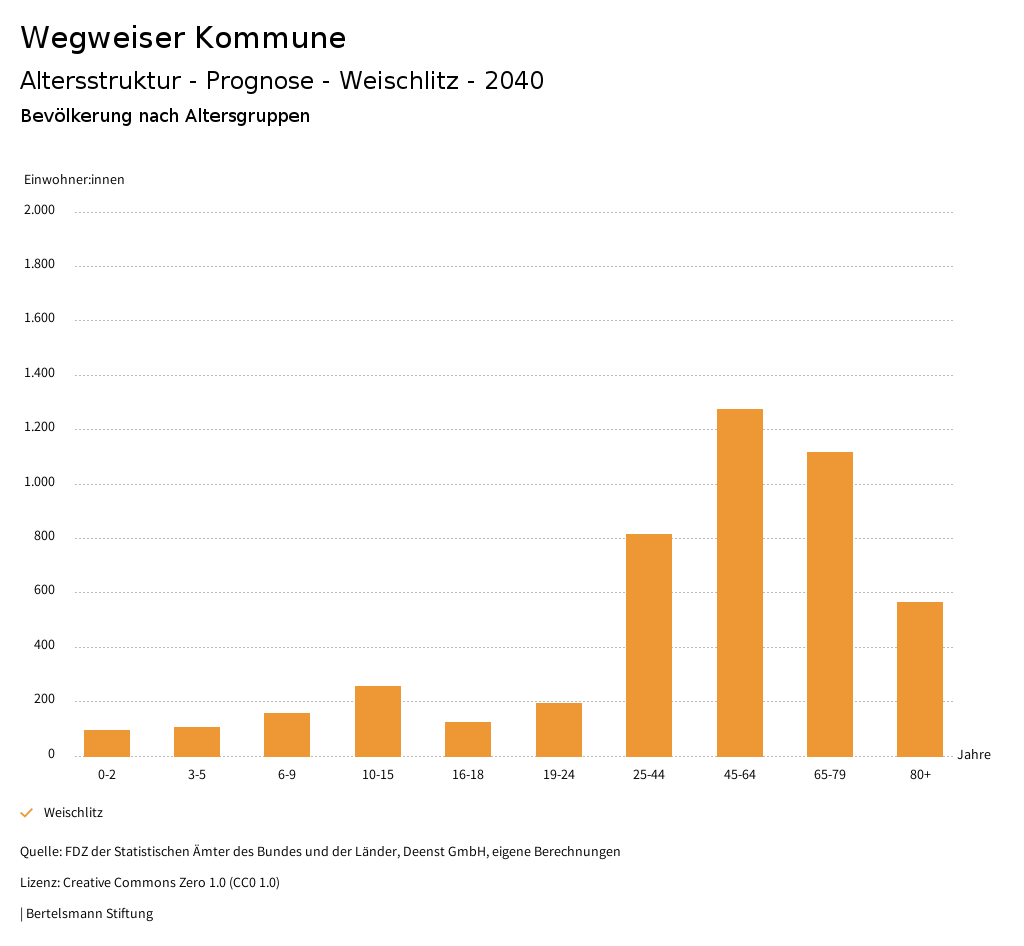 Wegweiser Kommune

Altersstruktur - Prognose - Weischlitz - 2040

Bevölkerung nach Altersgruppen

Einwohner:innen

2.000
1.800
1.600
1.400
1.200
1.000
800
600
400
200
0

0-2
3-5
6-9
10-15
16-18
19-24
25-44
45-64
65-79
80+

Jahre

Weischlitz

Quelle: FDZ der Statistischen Ämter des Bundes und der Länder, Deenst GmbH, eigene Berechnungen

Lizenz: Creative Commons Zero 1.0 (CC0 1.0)

| Bertelsmann Stiftung